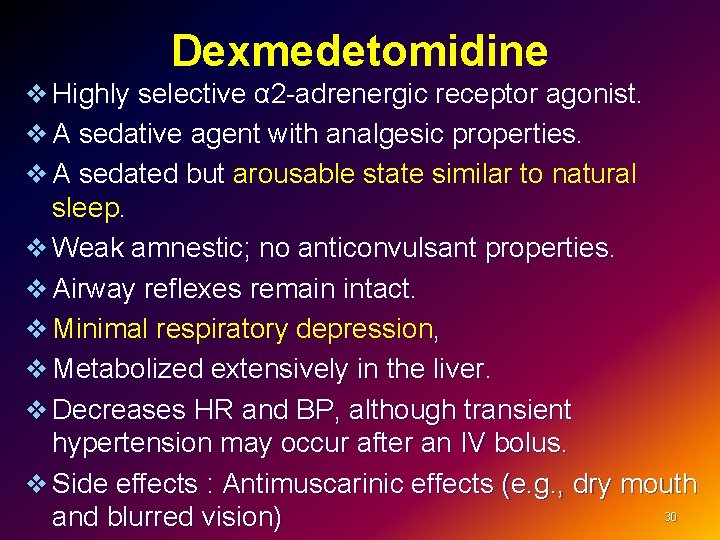 Dexmedetomidine

❖ Highly selective α2-adrenergic receptor agonist.

❖ A sedative agent with analgesic properties.

❖ A sedated but arousable state similar to natural sleep.

❖ Weak amnestic; no anticonvulsant properties.

❖ Airway reflexes remain intact.

❖ Minimal respiratory depression,

❖ Metabolized extensively in the liver.

❖ Decreases HR and BP, although transient hypertension may occur after an IV bolus.

❖ Side effects : Antimuscarinic effects (e.g., dry mouth and blurred vision)

30